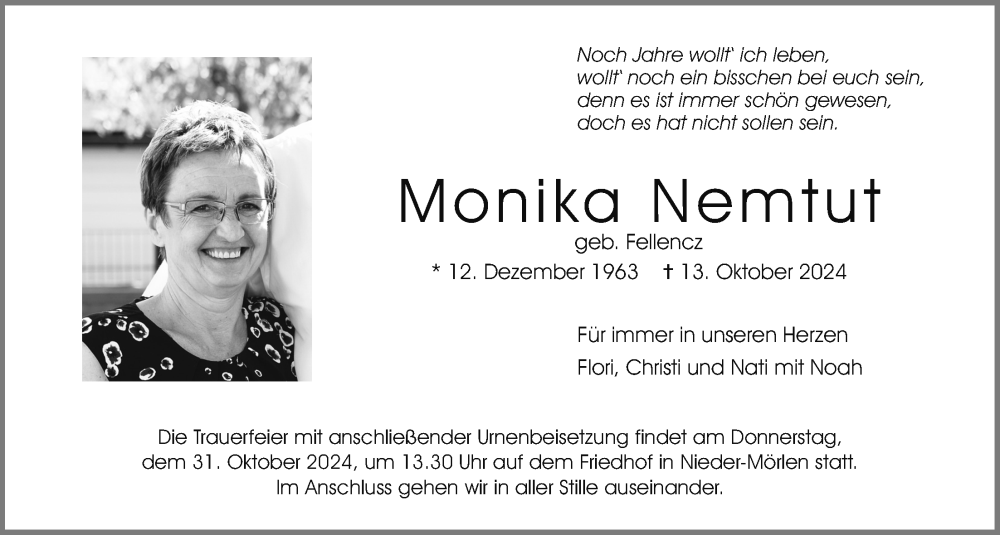 Noch Jahre wollt' ich leben,
wollt' noch ein bisschen bei euch sein,
denn es ist immer schön gewesen,
doch es hat nicht sollen sein.

Monika Nemtut

geb. Fellencz

* 12. Dezember 1963 † 13. Oktober 2024

Für immer in unseren Herzen
Flori, Christi und Nati mit Noah

Die Trauerfeier mit anschließender Urnenbeisetzung findet am Donnerstag, dem 31. Oktober 2024, um 13.30 Uhr auf dem Friedhof in Nieder-Mörlen statt. Im Anschluss gehen wir in aller Stille auseinander.